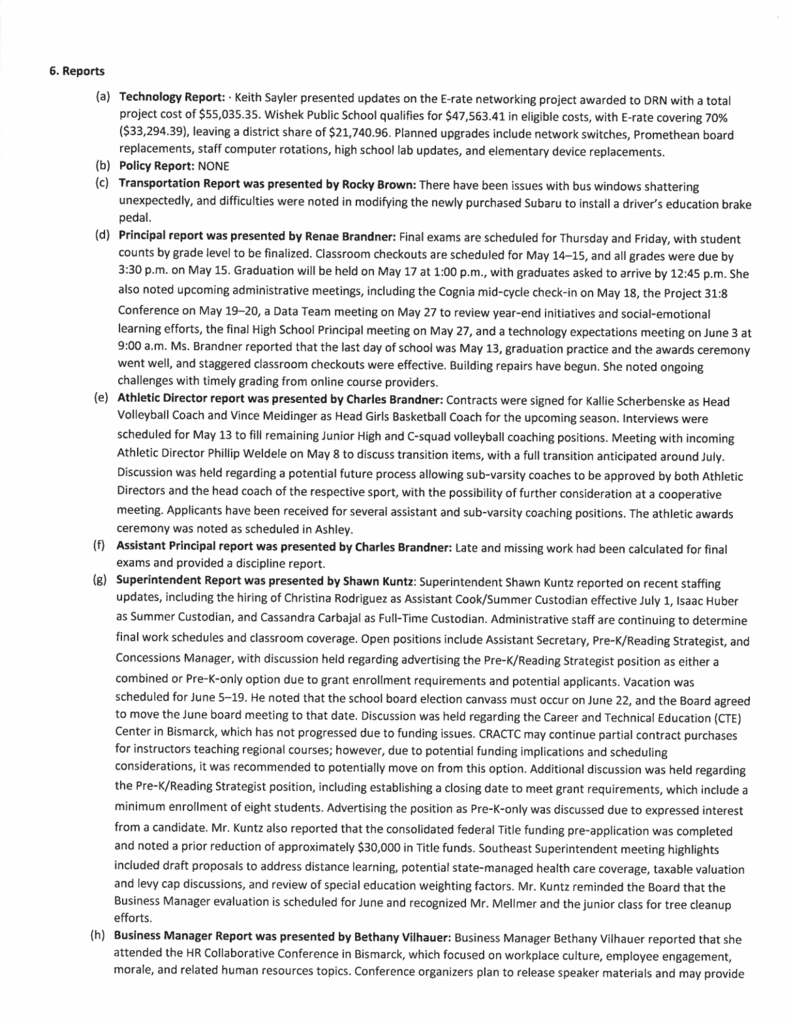 6. Reports

(a) Technology Report: · Keith Sayler presented updates on the E-rate networking project awarded to DRN with a total project cost of $55,035.35. Wishek Public School qualifies for $47,563.41 in eligible costs, with E-rate covering 70% ($33,294.39), leaving a district share of $21,740.96. Planned upgrades include network switches, Promethean board replacements, staff computer rotations, high school lab updates, and elementary device replacements.

(b) Policy Report: NONE

(c) Transportation Report was presented by Rocky Brown: There have been issues with bus windows shattering unexpectedly, and difficulties were noted in modifying the newly purchased Subaru to install a driver's education brake pedal.

(d) Principal report was presented by Renae Brandner: Final exams are scheduled for Thursday and Friday, with student counts by grade level to be finalized. Classroom checkouts are scheduled for May 14–15, and all grades were due by 3:30 p.m. on May 15. Graduation will be held on May 17 at 1:00 p.m., with graduates asked to arrive by 12:45 p.m. She also noted upcoming administrative meetings, including the Cognia mid-cycle check-in on May 18, the Project 31:8 Conference on May 19–20, a Data Team meeting on May 27 to review year-end initiatives and social-emotional learning efforts, the final High School Principal meeting on May 27, and a technology expectations meeting on June 3 at 9:00 a.m. Ms. Brandner reported that the last day of school was May 13, graduation practice and the awards ceremony went well, and staggered classroom checkouts were effective. Building repairs have begun. She noted ongoing challenges with timely grading from online course providers.

(e) Athletic Director report was presented by Charles Brandner: Contracts were signed for Kallie Scherbenske as Head Volleyball Coach and Vince Meidinger as Head Girls Basketball Coach for the upcoming season. Interviews were scheduled for May 13 to fill remaining Junior High and C-squad volleyball coaching positions. Meeting with incoming Athletic Director Phillip Weldele on May 8 to discuss transition items, with a full transition anticipated around July. Discussion was held regarding a potential future process allowing sub-varsity coaches to be approved by both Athletic Directors and the head coach of the respective sport, with the possibility of further consideration at a cooperative meeting. Applicants have been received for several assistant and sub-varsity coaching positions. The athletic awards ceremony was noted as scheduled in Ashley.

(f) Assistant Principal report was presented by Charles Brandner: Late and missing work had been calculated for final exams and provided a discipline report.

(g) Superintendent Report was presented by Shawn Kuntz: Superintendent Shawn Kuntz reported on recent staffing updates, including the hiring of Christina Rodriguez as Assistant Cook/Summer Custodian effective July 1, Isaac Huber as Summer Custodian, and Cassandra Carbajal as Full-Time Custodian. Administrative staff are continuing to determine final work schedules and classroom coverage. Open positions include Assistant Secretary, Pre-K/Reading Strategist, and Concessions Manager, with discussion held regarding advertising the Pre-K/Reading Strategist position as either a combined or Pre-K-only option due to grant enrollment requirements and potential applicants. Vacation was scheduled for June 5–19. He noted that the school board election canvass must occur on June 22, and the Board agreed to move the June board meeting to that date. Discussion was held regarding the Career and Technical Education (CTE) Center in Bismarck, which has not progressed due to funding issues. CRACTC may continue partial contract purchases for instructors teaching regional courses; however, due to potential funding implications and scheduling considerations, it was recommended to potentially move on from this option. Additional discussion was held regarding the Pre-K/Reading Strategist position, including establishing a closing date to meet grant requirements, which include a minimum enrollment of eight students. Advertising the position as Pre-K-only was discussed due to expressed interest from a candidate. Mr. Kuntz also reported that the consolidated federal Title funding pre-application was completed and noted a prior reduction of approximately $30,000 in Title funds. Southeast Superintendent meeting highlights included draft proposals to address distance learning, potential state-managed health care coverage, taxable valuation and levy cap discussions, and review of special education weighting factors. Mr. Kuntz reminded the Board that the Business Manager evaluation is scheduled for June and recognized Mr. Mellmer and the junior class for tree cleanup efforts.

(h) Business Manager Report was presented by Bethany Vilhauer: Business Manager Bethany Vilhauer reported that she attended the HR Collaborative Conference in Bismarck, which focused on workplace culture, employee engagement, morale, and related human resources topics. Conference organizers plan to release speaker materials and may provide